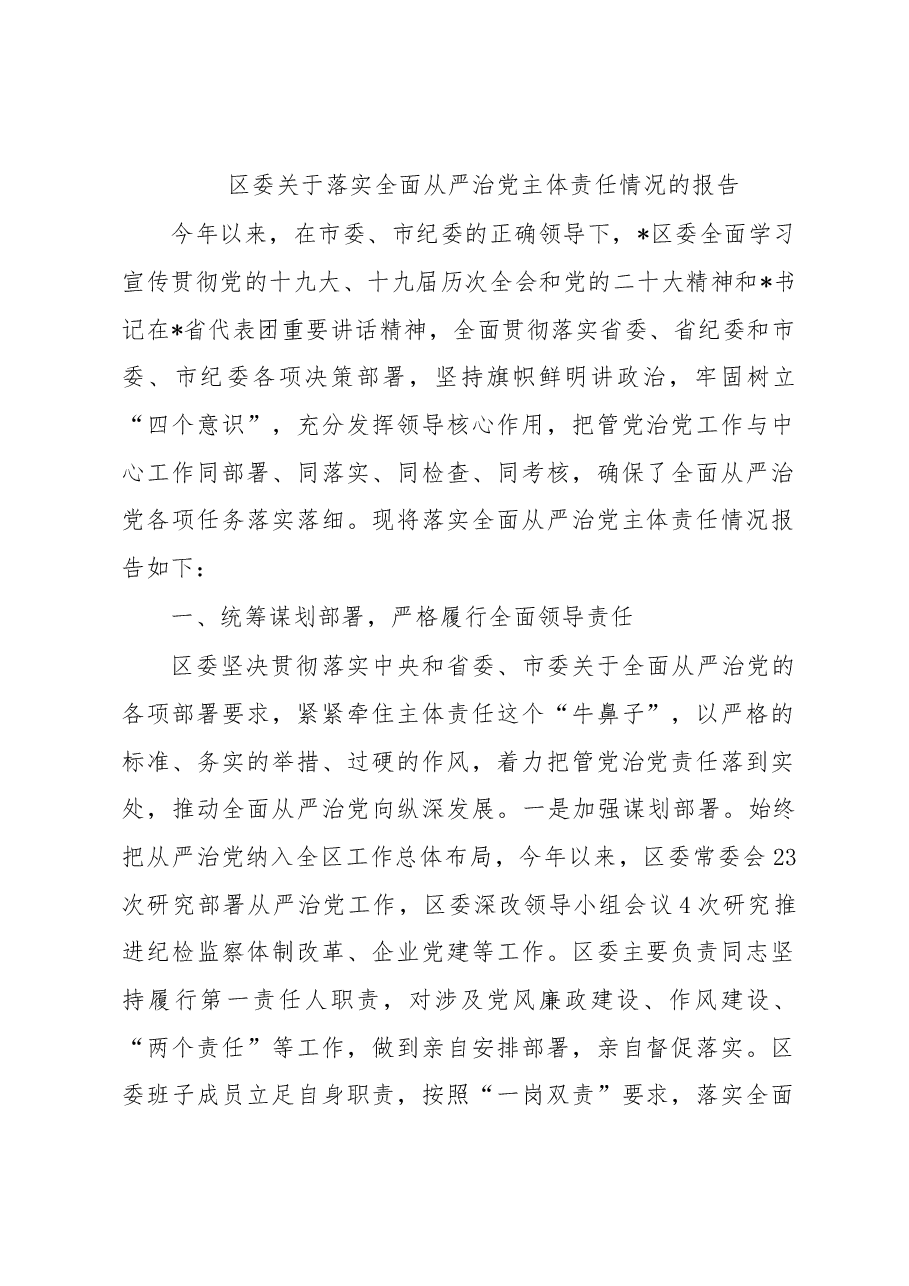 区委关于落实全面从严治党主体责任情况的报告

今年以来，在市委、市纪委的正确领导下，*区委全面学习宣传贯彻党的十九大、十九届历次全会和党的二十大精神和*书记在*省代表团重要讲话精神，全面贯彻落实省委、省纪委和市委、市纪委各项决策部署，坚持旗帜鲜明讲政治，牢固树立“四个意识”，充分发挥领导核心作用，把管党治党工作与中心工作同部署、同落实、同检查、同考核，确保了全面从严治党各项任务落实落细。现将落实全面从严治党主体责任情况报告如下：

一、统筹谋划部署，严格履行全面领导责任

区委坚决贯彻落实中央和省委、市委关于全面从严治党的各项部署要求，紧紧牵住主体责任这个“牛鼻子”，以严格的标准、务实的举措、过硬的作风，着力把管党治党责任落到实处，推动全面从严治党向纵深发展。一是加强谋划部署。始终把从严治党纳入全区工作总体布局，今年以来，区委常委会23次研究部署从严治党工作，区委深改领导小组会议4次研究推进纪检监察体制改革、企业党建等工作。区委主要负责同志坚持履行第一责任人职责，对涉及党风廉政建设、作风建设、“两个责任”等工作，做到亲自安排部署，亲自督促落实。区委班子成员立足自身职责，按照“一岗双责”要求，落实全面